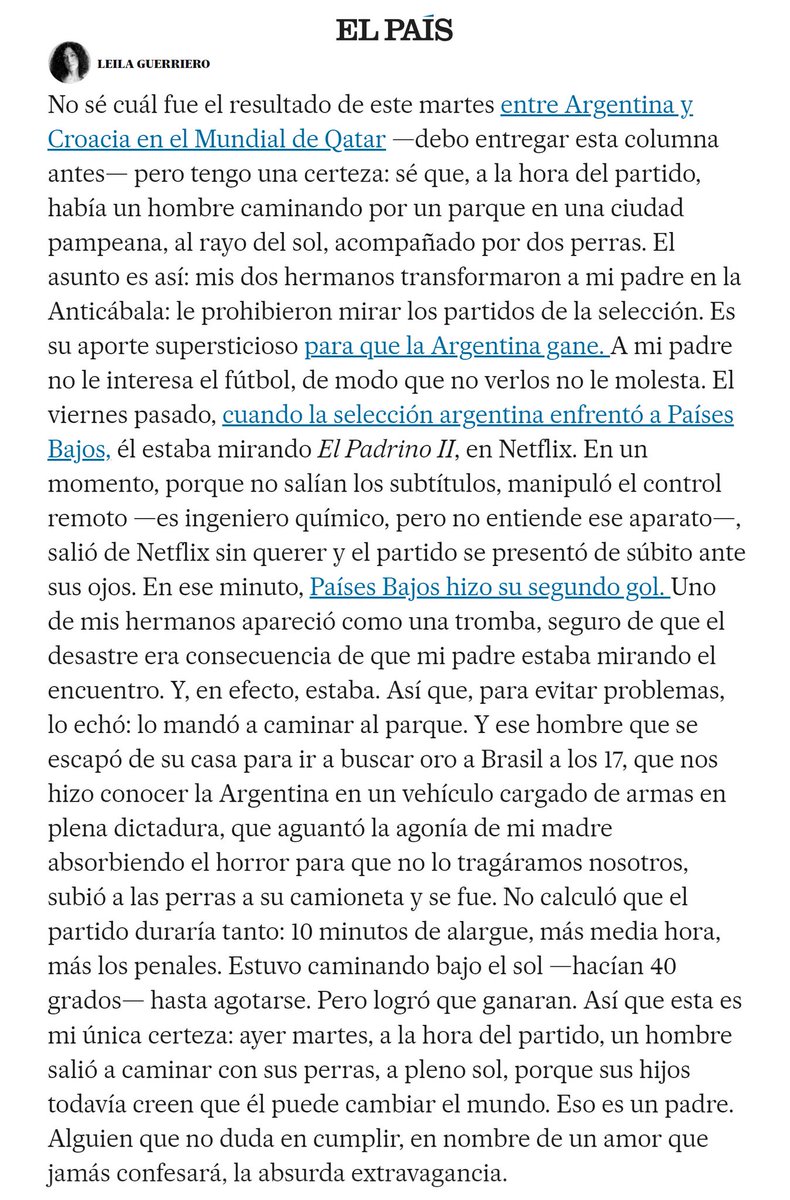 EL PAÍS

LEILA GUERRIERO

No sé cuál fue el resultado de este martes entre Argentina y Croacia en el Mundial de Qatar —debo entregar esta columna antes— pero tengo una certeza: sé que, a la hora del partido, había un hombre caminando por un parque en una ciudad pampeana, al rayo del sol, acompañado por dos perras. El asunto es así: mis dos hermanos transformaron a mi padre en la Anticábala: le prohibieron mirar los partidos de la selección. Es su aporte supersticioso para que la Argentina gane. A mi padre no le interesa el fútbol, de modo que no verlos no le molesta. El viernes pasado, cuando la selección argentina enfrentó a Países Bajos, él estaba mirando El Padrino II, en Netflix. En un momento, porque no salían los subtítulos, manipuló el control remoto —es ingeniero químico, pero no entiende ese aparato—, salió de Netflix sin querer y el partido se presentó de súbito ante sus ojos. En ese minuto, Países Bajos hizo su segundo gol. Uno de mis hermanos apareció como una tromba, seguro de que el desastre era consecuencia de que mi padre estaba mirando el encuentro. Y, en efecto, estaba. Así que, para evitar problemas, lo echó: lo mandó a caminar al parque. Y ese hombre que se escapó de su casa para ir a buscar oro a Brasil a los 17, que nos hizo conocer la Argentina en un vehículo cargado de armas en plena dictadura, que aguantó la agonía de mi madre absorbiendo el horror para que no lo tragáramos nosotros, subió a las perras a su camioneta y se fue. No calculó que el partido duraría tanto: 10 minutos de alargue, más media hora, más los penales. Estuvo caminando bajo el sol —hacían 40 grados— hasta agotarse. Pero logró que ganaran. Así que esta es mi única certeza: ayer martes, a la hora del partido, un hombre salió a caminar con sus perras, a pleno sol, porque sus hijos todavía creen que él puede cambiar el mundo. Eso es un padre. Alguien que no duda en cumplir, en nombre de un amor que jamás confesará, la absurda extravagancia.